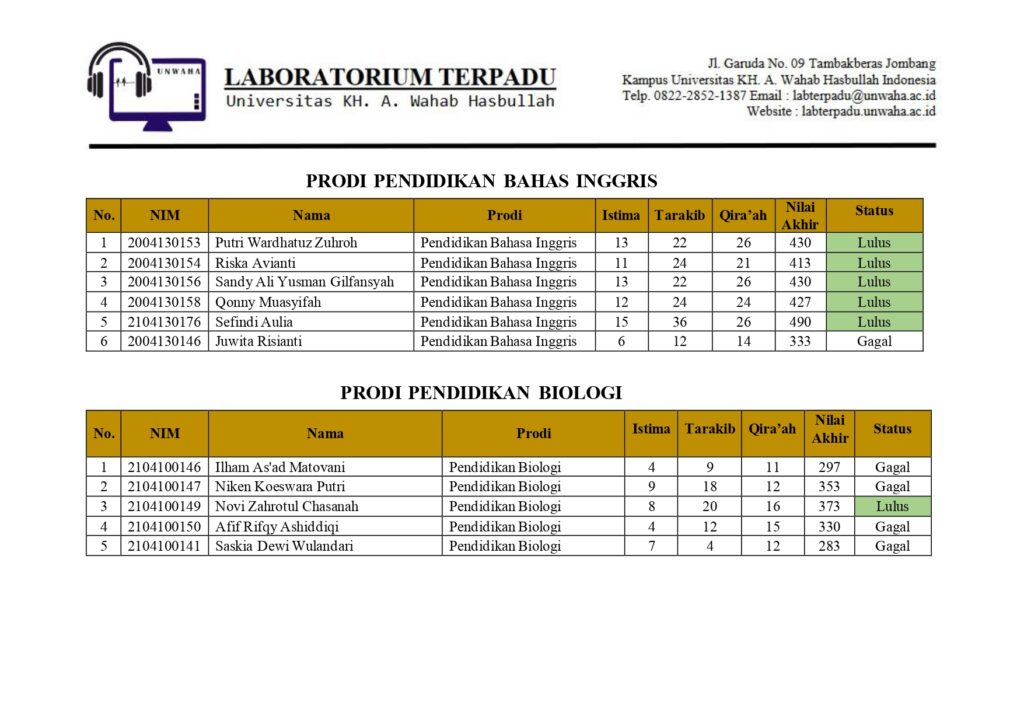 UNWAHA

LABORATORIUM TERPADU
Universitas KH. A. Wahab Hasbullah

Jl. Garuda No. 09 Tambakberas Jombang
Kampus Universitas KH. A. Wahab Hasbullah Indonesia
Telp. 0822-2852-1387 Email : labterpadu@unwaha.ac.id
Website : labterpadu.unwaha.ac.id

PRODI PENDIDIKAN BAHAS INGGRIS

| No. | NIM | Nama | Prodi | Istima | Tarakib | Qira'ah | Nilai Akhir | Status |
|---|---|---|---|---|---|---|---|---|
| 1 | 2004130153 | Putri Wardhatuz Zuhroh | Pendidikan Bahasa Inggris | 13 | 22 | 26 | 430 | Lulus |
| 2 | 2004130154 | Riska Avianti | Pendidikan Bahasa Inggris | 11 | 24 | 21 | 413 | Lulus |
| 3 | 2004130156 | Sandy Ali Yusman Gilfansyah | Pendidikan Bahasa Inggris | 13 | 22 | 26 | 430 | Lulus |
| 4 | 2004130158 | Qonny Muasyifah | Pendidikan Bahasa Inggris | 12 | 24 | 24 | 427 | Lulus |
| 5 | 2104130176 | Sefindi Aulia | Pendidikan Bahasa Inggris | 15 | 36 | 26 | 490 | Lulus |
| 6 | 2004130146 | Juwita Risianti | Pendidikan Bahasa Inggris | 6 | 12 | 14 | 333 | Gagal |

PRODI PENDIDIKAN BIOLOGI

| No. | NIM | Nama | Prodi | Istima | Tarakib | Qira'ah | Nilai Akhir | Status |
|---|---|---|---|---|---|---|---|---|
| 1 | 2104100146 | Ilham As'ad Matovani | Pendidikan Biologi | 4 | 9 | 11 | 297 | Gagal |
| 2 | 2104100147 | Niken Koeswara Putri | Pendidikan Biologi | 9 | 18 | 12 | 353 | Gagal |
| 3 | 2104100149 | Novi Zahrotul Chasanah | Pendidikan Biologi | 8 | 20 | 16 | 373 | Lulus |
| 4 | 2104100150 | Afif Rifqy Ashiddiqi | Pendidikan Biologi | 4 | 12 | 15 | 330 | Gagal |
| 5 | 2104100141 | Saskia Dewi Wulandari | Pendidikan Biologi | 7 | 4 | 12 | 283 | Gagal |